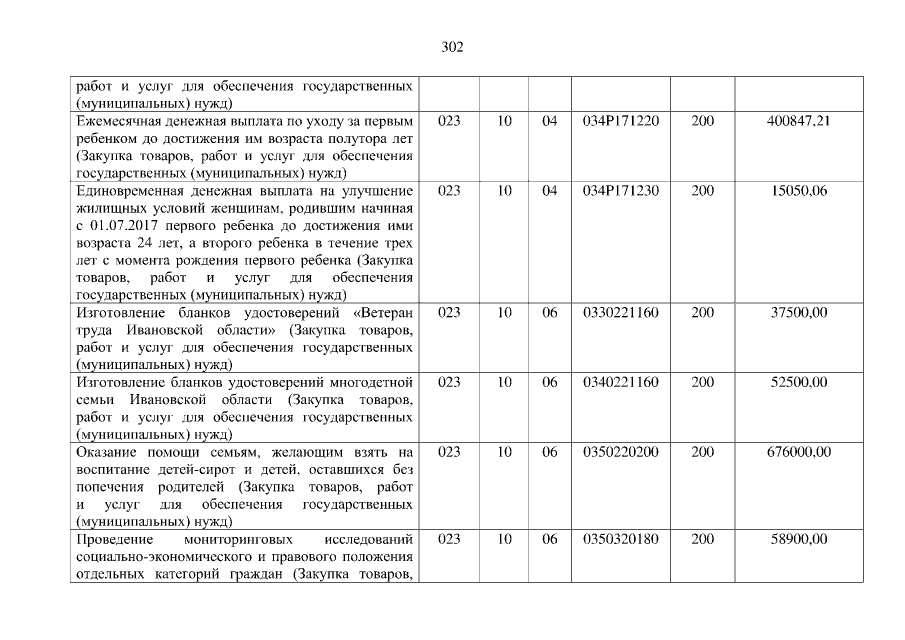 302

| работ и услуг для обеспечения государственных (муниципальных) нужд) | | | | | | |
|---|---|---|---|---|---|---|
| Ежемесячная денежная выплата по уходу за первым ребенком до достижения им возраста полутора лет (Закупка товаров, работ и услуг для обеспечения государственных (муниципальных) нужд) | 023 | 10 | 04 | 034P171220 | 200 | 400847,21 |
| Единовременная денежная выплата на улучшение жилищных условий женщинам, родившим начиная с 01.07.2017 первого ребенка до достижения ими возраста 24 лет, а второго ребенка в течение трех лет с момента рождения первого ребенка (Закупка товаров, работ и услуг для обеспечения государственных (муниципальных) нужд) | 023 | 10 | 04 | 034P171230 | 200 | 15050,06 |
| Изготовление бланков удостоверений «Ветеран труда Ивановской области» (Закупка товаров, работ и услуг для обеспечения государственных (муниципальных) нужд) | 023 | 10 | 06 | 0330221160 | 200 | 37500,00 |
| Изготовление бланков удостоверений многодетной семьи Ивановской области (Закупка товаров, работ и услуг для обеспечения государственных (муниципальных) нужд) | 023 | 10 | 06 | 0340221160 | 200 | 52500,00 |
| Оказание помощи семьям, желающим взять на воспитание детей-сирот и детей, оставшихся без попечения родителей (Закупка товаров, работ и услуг для обеспечения государственных (муниципальных) нужд) | 023 | 10 | 06 | 0350220200 | 200 | 676000,00 |
| Проведение мониторинговых исследований социально-экономического и правового положения отдельных категорий граждан (Закупка товаров, | 023 | 10 | 06 | 0350320180 | 200 | 58900,00 |